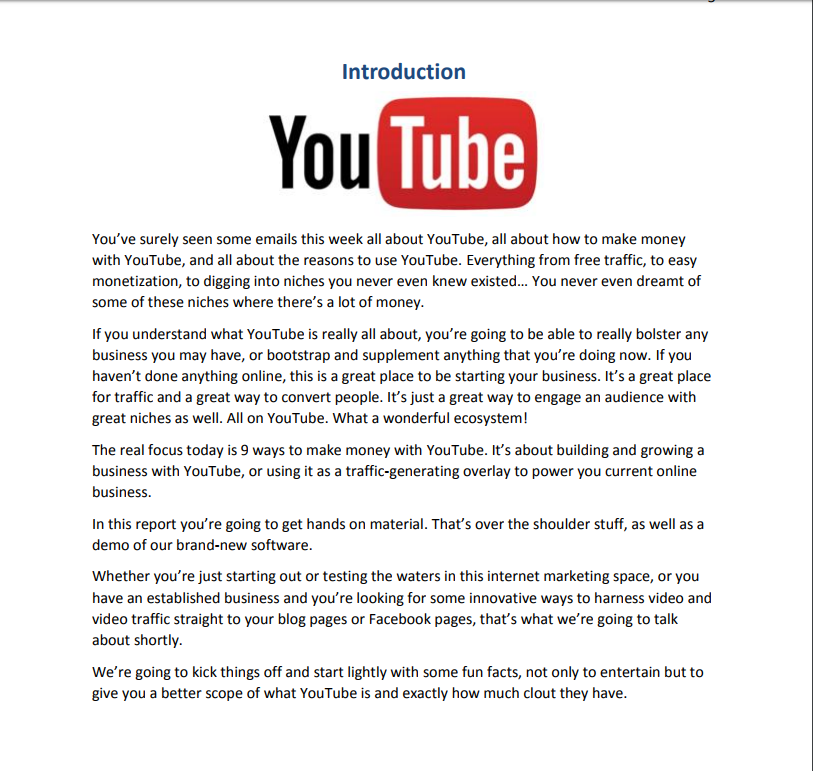 Introduction

YouTube

You've surely seen some emails this week all about YouTube, all about how to make money with YouTube, and all about the reasons to use YouTube. Everything from free traffic, to easy monetization, to digging into niches you never even knew existed... You never even dreamt of some of these niches where there's a lot of money.

If you understand what YouTube is really all about, you're going to be able to really bolster any business you may have, or bootstrap and supplement anything that you're doing now. If you haven't done anything online, this is a great place to be starting your business. It's a great place for traffic and a great way to convert people. It's just a great way to engage an audience with great niches as well. All on YouTube. What a wonderful ecosystem!

The real focus today is 9 ways to make money with YouTube. It's about building and growing a business with YouTube, or using it as a traffic-generating overlay to power you current online business.

In this report you're going to get hands on material. That's over the shoulder stuff, as well as a demo of our brand-new software.

Whether you're just starting out or testing the waters in this internet marketing space, or you have an established business and you're looking for some innovative ways to harness video and video traffic straight to your blog pages or Facebook pages, that's what we're going to talk about shortly.

We're going to kick things off and start lightly with some fun facts, not only to entertain but to give you a better scope of what YouTube is and exactly how much clout they have.